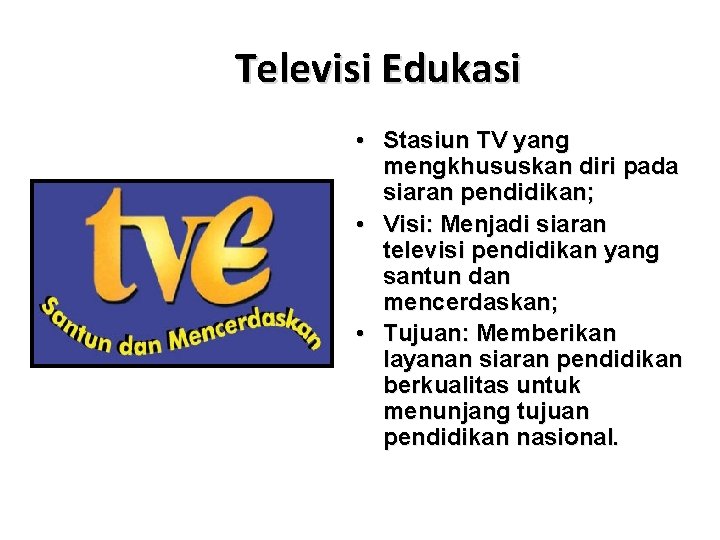 Televisi Edukasi

tve

Santun dan Mencerdaskan

• Stasiun TV yang mengkhususkan diri pada siaran pendidikan;
• Visi: Menjadi siaran televisi pendidikan yang santun dan mencerdaskan;
• Tujuan: Memberikan layanan siaran pendidikan berkualitas untuk menunjang tujuan pendidikan nasional.